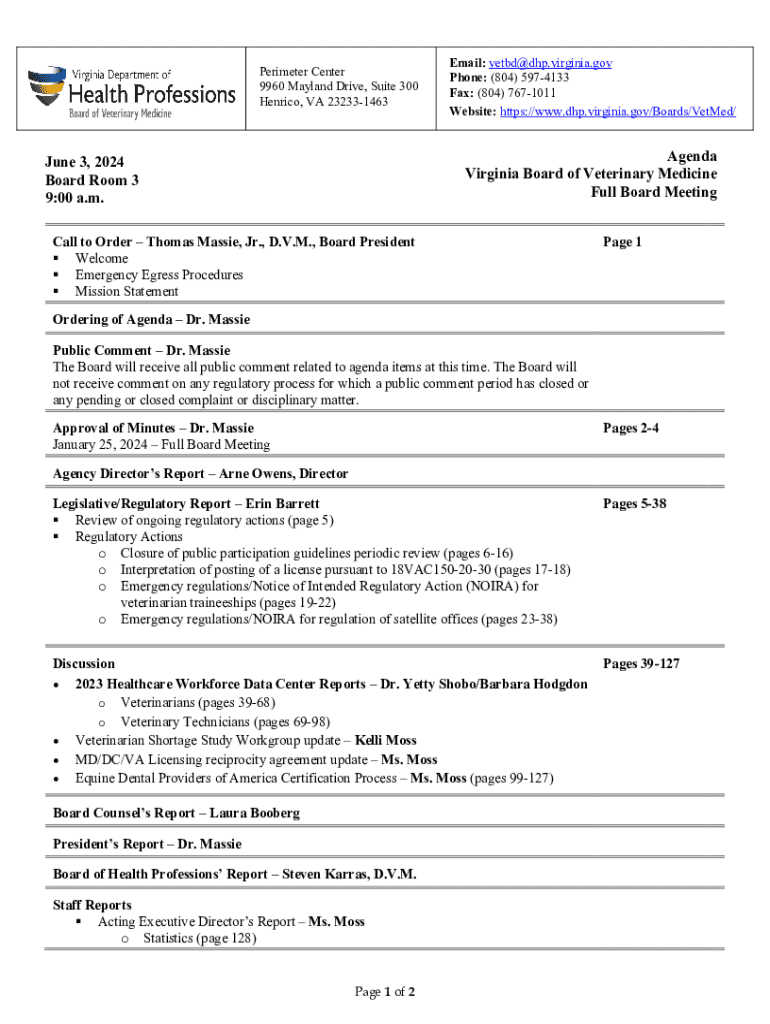 Virginia Department of
Health Professions
Board of Veterinary Medicine

Perimeter Center
9960 Mayland Drive, Suite 300
Henrico, VA 23233-1463

Email: vetbd@dhp.virginia.gov
Phone: (804) 597-4133
Fax: (804) 767-1011
Website: https://www.dhp.virginia.gov/Boards/VetMed/

June 3, 2024
Board Room 3
9:00 a.m.

Agenda
Virginia Board of Veterinary Medicine
Full Board Meeting

Call to Order – Thomas Massie, Jr., D.V.M., Board President
Page 1
▪ Welcome
▪ Emergency Egress Procedures
▪ Mission Statement

Ordering of Agenda – Dr. Massie

Public Comment – Dr. Massie
The Board will receive all public comment related to agenda items at this time. The Board will not receive comment on any regulatory process for which a public comment period has closed or any pending or closed complaint or disciplinary matter.

Approval of Minutes – Dr. Massie
Pages 2-4
January 25, 2024 – Full Board Meeting

Agency Director's Report – Arne Owens, Director

Legislative/Regulatory Report – Erin Barrett
Pages 5-38
▪ Review of ongoing regulatory actions (page 5)
▪ Regulatory Actions
o Closure of public participation guidelines periodic review (pages 6-16)
o Interpretation of posting of a license pursuant to 18VAC150-20-30 (pages 17-18)
o Emergency regulations/Notice of Intended Regulatory Action (NOIRA) for veterinarian traineeships (pages 19-22)
o Emergency regulations/NOIRA for regulation of satellite offices (pages 23-38)

Discussion
Pages 39-127
• 2023 Healthcare Workforce Data Center Reports – Dr. Yetty Shobo/Barbara Hodgdon
o Veterinarians (pages 39-68)
o Veterinary Technicians (pages 69-98)
• Veterinarian Shortage Study Workgroup update – Kelli Moss
• MD/DC/VA Licensing reciprocity agreement update – Ms. Moss
• Equine Dental Providers of America Certification Process – Ms. Moss (pages 99-127)

Board Counsel's Report – Laura Booberg

President's Report – Dr. Massie

Board of Health Professions' Report – Steven Karras, D.V.M.

Staff Reports
▪ Acting Executive Director's Report – Ms. Moss
o Statistics (page 128)

Page 1 of 2